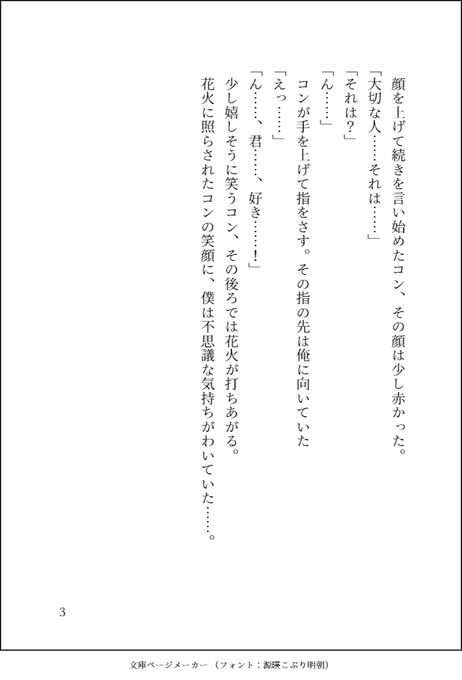 顔を上げて続きを言い始めたコン、その顔は少し赤かった。

「大切な人……それは……」

「それは？」

「ん……」

コンが手を上げて指をさす。その指の先は俺に向いていた

「えっ……」

「ん……、君……、好き……！」

少し嬉しそうに笑うコン、その後ろでは花火が打ちあがる。

花火に照らされたコンの笑顔に、僕は不思議な気持ちがわいていた……。

3

文庫ページメーカー（フォント：源暎こぶり明朝）